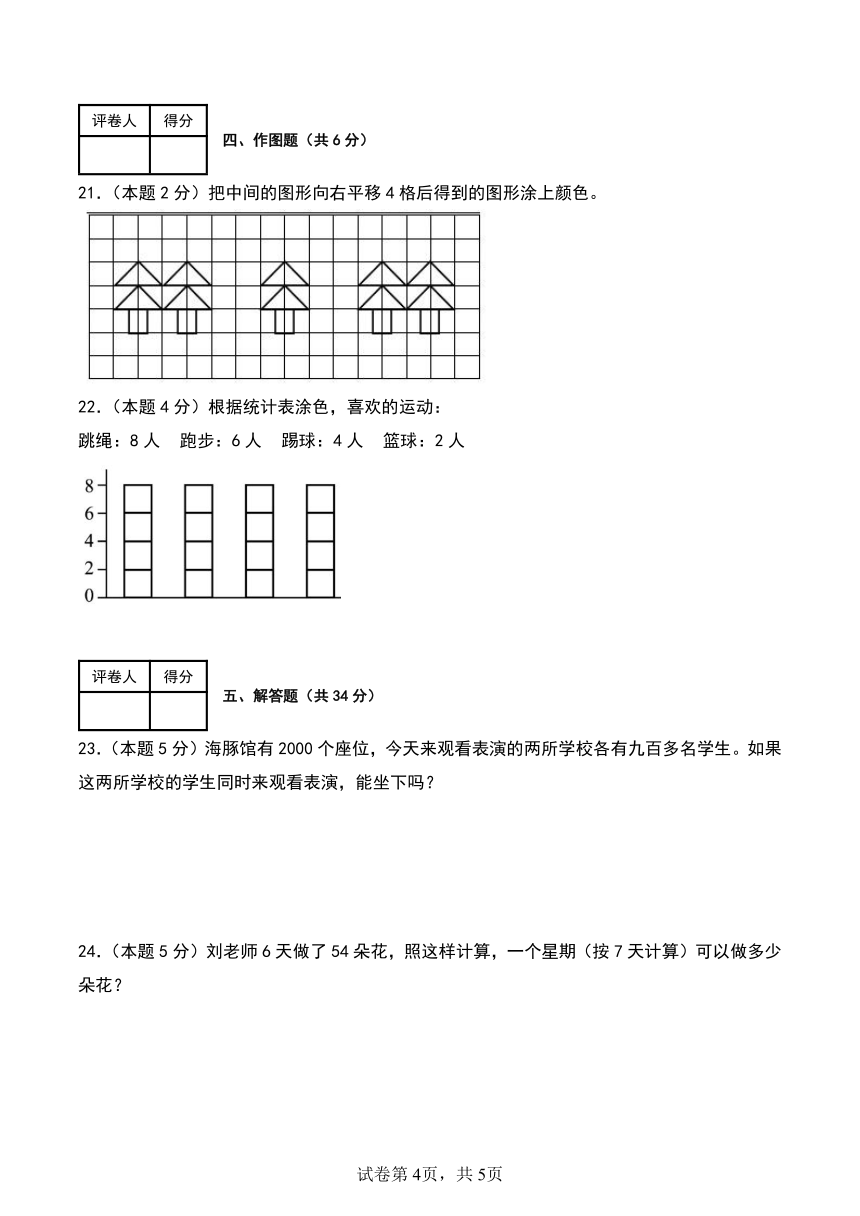 | 评卷人 | 得分 |
|---|---|
| | |

四、作图题（共 6 分）

21.（本题 2 分）把中间的图形向右平移 4 格后得到的图形涂上颜色。

22.（本题 4 分）根据统计表涂色，喜欢的运动：

跳绳：8 人　跑步：6 人　踢球：4 人　篮球：2 人

8
6
4
2
0

| 评卷人 | 得分 |
|---|---|
| | |

五、解答题（共 34 分）

23.（本题 5 分）海豚馆有 2000 个座位，今天来观看表演的两所学校各有九百多名学生。如果这两所学校的学生同时来观看表演，能坐下吗？

24.（本题 5 分）刘老师 6 天做了 54 朵花，照这样计算，一个星期（按 7 天计算）可以做多少朵花？

试卷第 4页，共 5页